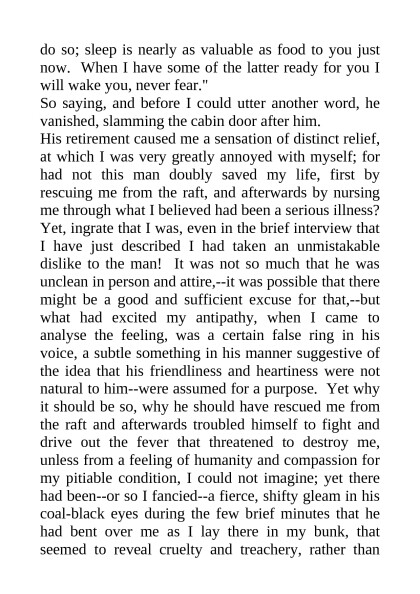 do so; sleep is nearly as valuable as food to you just now. When I have some of the latter ready for you I will wake you, never fear."

So saying, and before I could utter another word, he vanished, slamming the cabin door after him.

His retirement caused me a sensation of distinct relief, at which I was very greatly annoyed with myself; for had not this man doubly saved my life, first by rescuing me from the raft, and afterwards by nursing me through what I believed had been a serious illness? Yet, ingrate that I was, even in the brief interview that I have just described I had taken an unmistakable dislike to the man! It was not so much that he was unclean in person and attire,--it was possible that there might be a good and sufficient excuse for that,--but what had excited my antipathy, when I came to analyse the feeling, was a certain false ring in his voice, a subtle something in his manner suggestive of the idea that his friendliness and heartiness were not natural to him--were assumed for a purpose. Yet why it should be so, why he should have rescued me from the raft and afterwards troubled himself to fight and drive out the fever that threatened to destroy me, unless from a feeling of humanity and compassion for my pitiable condition, I could not imagine; yet there had been--or so I fancied--a fierce, shifty gleam in his coal-black eyes during the few brief minutes that he had bent over me as I lay there in my bunk, that seemed to reveal cruelty and treachery, rather than